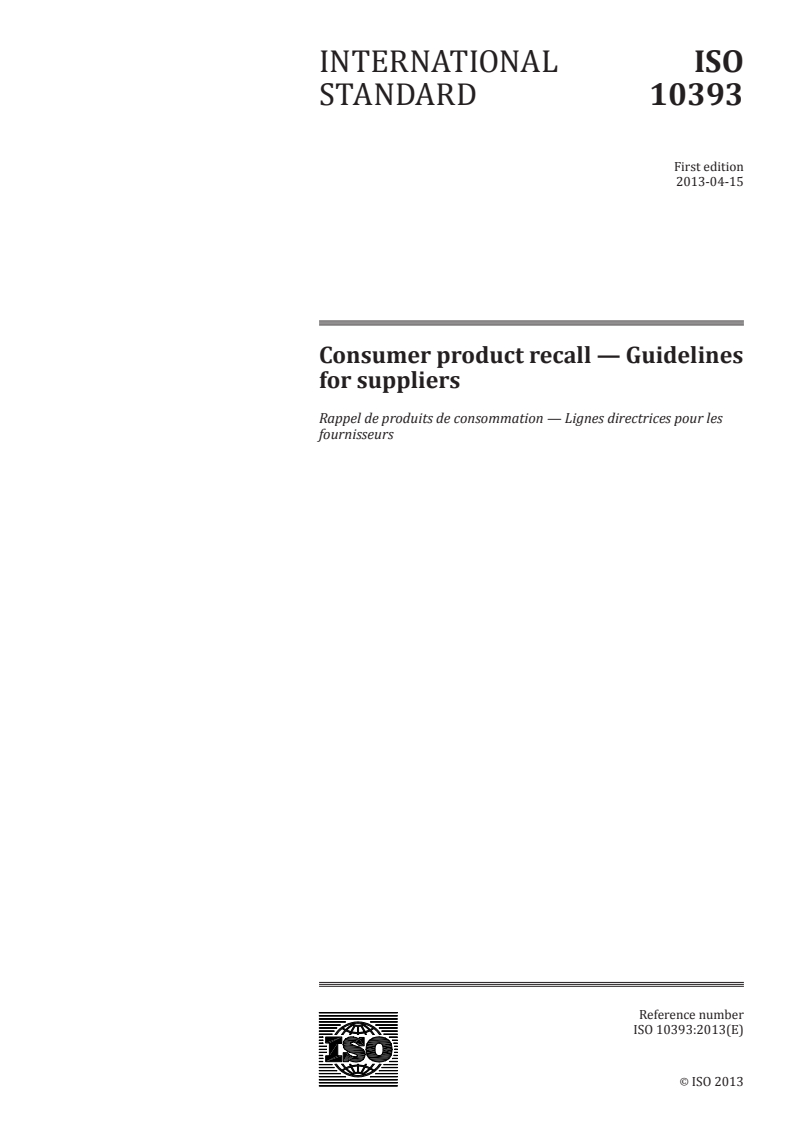 INTERNATIONAL STANDARD

ISO 10393

First edition
2013-04-15

Consumer product recall — Guidelines for suppliers

Rappel de produits de consommation — Lignes directrices pour les fournisseurs

ISO

Reference number
ISO 10393:2013(E)

© ISO 2013